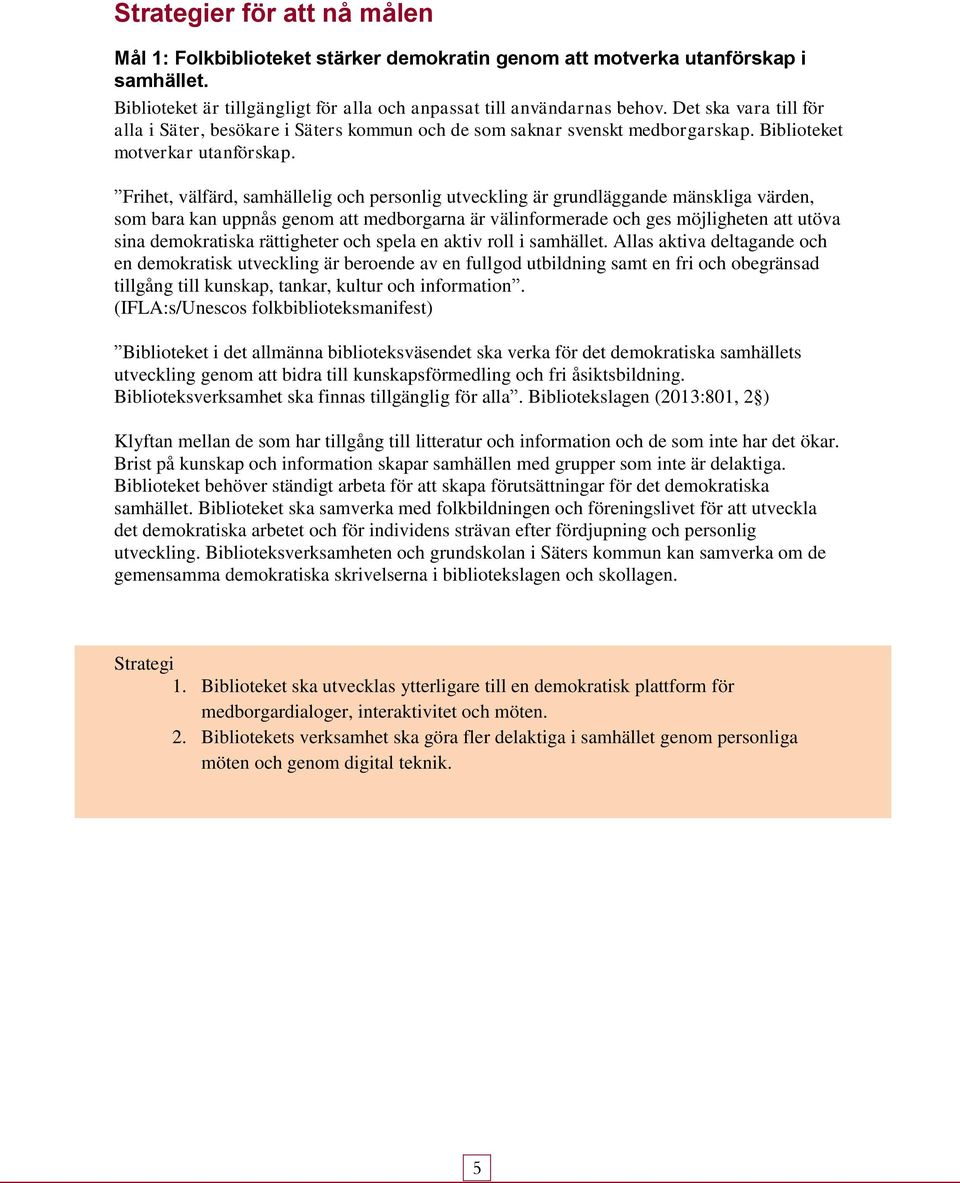 Strategier för att nå målen

Mål 1: Folkbiblioteket stärker demokratin genom att motverka utanförskap i samhället.

Biblioteket är tillgängligt för alla och anpassat till användarnas behov. Det ska vara till för alla i Säter, besökare i Säters kommun och de som saknar svenskt medborgarskap. Biblioteket motverkar utanförskap.

”Frihet, välfärd, samhällelig och personlig utveckling är grundläggande mänskliga värden, som bara kan uppnås genom att medborgarna är välinformerade och ges möjligheten att utöva sina demokratiska rättigheter och spela en aktiv roll i samhället. Allas aktiva deltagande och en demokratisk utveckling är beroende av en fullgod utbildning samt en fri och obegränsad tillgång till kunskap, tankar, kultur och information”. (IFLA:s/Unescos folkbiblioteksmanifest)

”Biblioteket i det allmänna biblioteksväsendet ska verka för det demokratiska samhällets utveckling genom att bidra till kunskapsförmedling och fri åsiktsbildning. Biblioteksverksamhet ska finnas tillgänglig för alla”. Bibliotekslagen (2013:801, 2§)

Klyftan mellan de som har tillgång till litteratur och information och de som inte har det ökar. Brist på kunskap och information skapar samhällen med grupper som inte är delaktiga. Biblioteket behöver ständigt arbeta för att skapa förutsättningar för det demokratiska samhället. Biblioteket ska samverka med folkbildningen och föreningslivet för att utveckla det demokratiska arbetet och för individens strävan efter fördjupning och personlig utveckling. Biblioteksverksamheten och grundskolan i Säters kommun kan samverka om de gemensamma demokratiska skrivelserna i bibliotekslagen och skollagen.

Strategi
1. Biblioteket ska utvecklas ytterligare till en demokratisk plattform för medborgardialoger, interaktivitet och möten.
2. Bibliotekets verksamhet ska göra fler delaktiga i samhället genom personliga möten och genom digital teknik.

5